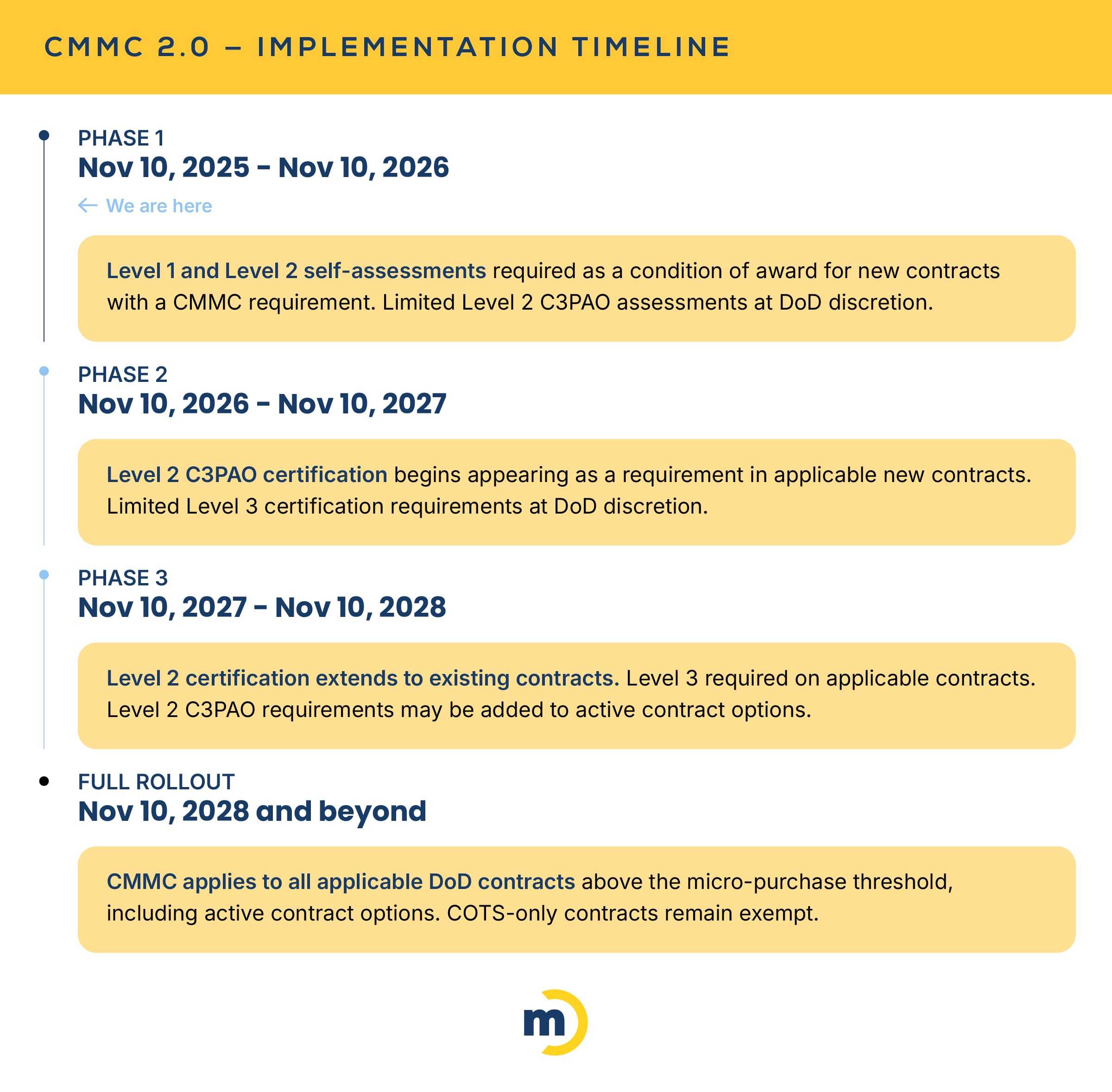 CMMC 2.0 – IMPLEMENTATION TIMELINE

PHASE 1
Nov 10, 2025 – Nov 10, 2026

← We are here

Level 1 and Level 2 self-assessments required as a condition of award for new contracts with a CMMC requirement. Limited Level 2 C3PAO assessments at DoD discretion.

PHASE 2
Nov 10, 2026 – Nov 10, 2027

Level 2 C3PAO certification begins appearing as a requirement in applicable new contracts. Limited Level 3 certification requirements at DoD discretion.

PHASE 3
Nov 10, 2027 – Nov 10, 2028

Level 2 certification extends to existing contracts. Level 3 required on applicable contracts. Level 2 C3PAO requirements may be added to active contract options.

FULL ROLLOUT
Nov 10, 2028 and beyond

CMMC applies to all applicable DoD contracts above the micro-purchase threshold, including active contract options. COTS-only contracts remain exempt.

m